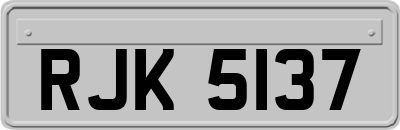 RJK 5137